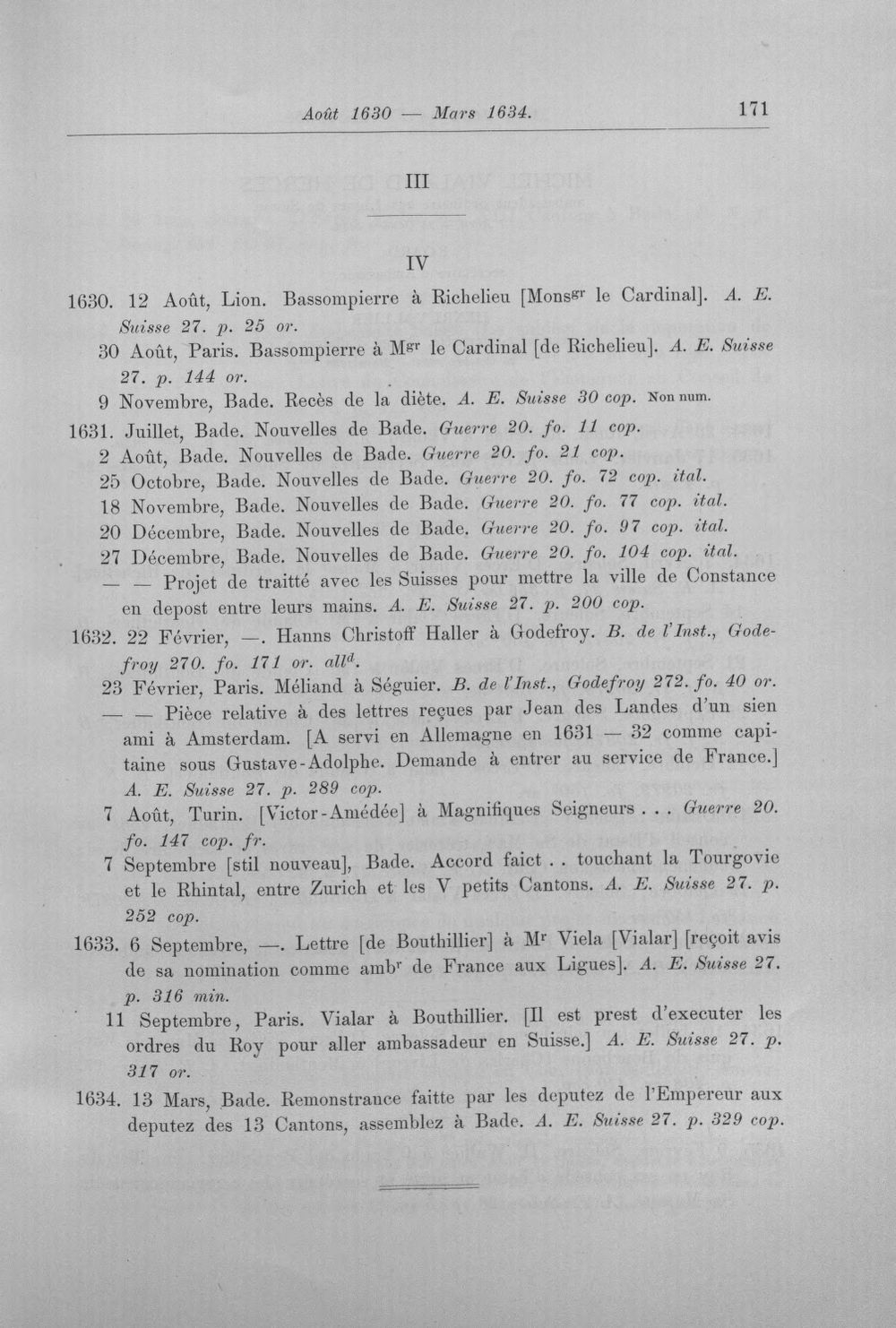 Août 1630 — Mars 1634. 171

III

IV

1630. 12 Août, Lion. Bassompierre à Richelieu [Mons$^{gr}$ le Cardinal]. A. E. Suisse 27. p. 25 or.

30 Août, Paris. Bassompierre à M$^{gr}$ le Cardinal [de Richelieu]. A. E. Suisse 27. p. 144 or.

9 Novembre, Bade. Recès de la diète. A. E. Suisse 30 cop. Non num.

1631. Juillet, Bade. Nouvelles de Bade. Guerre 20. fo. 11 cop.

2 Août, Bade. Nouvelles de Bade. Guerre 20. fo. 21 cop.

25 Octobre, Bade. Nouvelles de Bade. Guerre 20. fo. 72 cop. ital.

18 Novembre, Bade. Nouvelles de Bade. Guerre 20. fo. 77 cop. ital.

20 Décembre, Bade. Nouvelles de Bade. Guerre 20. fo. 97 cop. ital.

27 Décembre, Bade. Nouvelles de Bade. Guerre 20. fo. 104 cop. ital.

— — Projet de traitté avec les Suisses pour mettre la ville de Constance en depost entre leurs mains. A. E. Suisse 27. p. 200 cop.

1632. 22 Février, —. Hanns Christoff Haller à Godefroy. B. de l'Inst., Godefroy 270. fo. 171 or. all$^{d}$.

23 Février, Paris. Méliand à Séguier. B. de l'Inst., Godefroy 272. fo. 40 or.

— — Pièce relative à des lettres reçues par Jean des Landes d'un sien ami à Amsterdam. [A servi en Allemagne en 1631 — 32 comme capitaine sous Gustave-Adolphe. Demande à entrer au service de France.] A. E. Suisse 27. p. 289 cop.

7 Août, Turin. [Victor-Amédée] à Magnifiques Seigneurs . . . Guerre 20. fo. 147 cop. fr.

7 Septembre [stil nouveau], Bade. Accord faict . . touchant la Tourgovie et le Rhintal, entre Zurich et les V petits Cantons. A. E. Suisse 27. p. 252 cop.

1633. 6 Septembre, —. Lettre [de Bouthillier] à M$^{r}$ Viela [Vialar] [reçoit avis de sa nomination comme amb$^{r}$ de France aux Ligues]. A. E. Suisse 27. p. 316 min.

11 Septembre, Paris. Vialar à Bouthillier. [Il est prest d'executer les ordres du Roy pour aller ambassadeur en Suisse.] A. E. Suisse 27. p. 317 or.

1634. 13 Mars, Bade. Remonstrance faitte par les deputez de l'Empereur aux deputez des 13 Cantons, assemblez à Bade. A. E. Suisse 27. p. 329 cop.